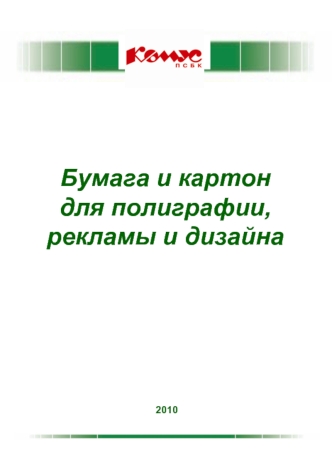 Комус
ПСБК

Бумага и картон для полиграфии, рекламы и дизайна

2010